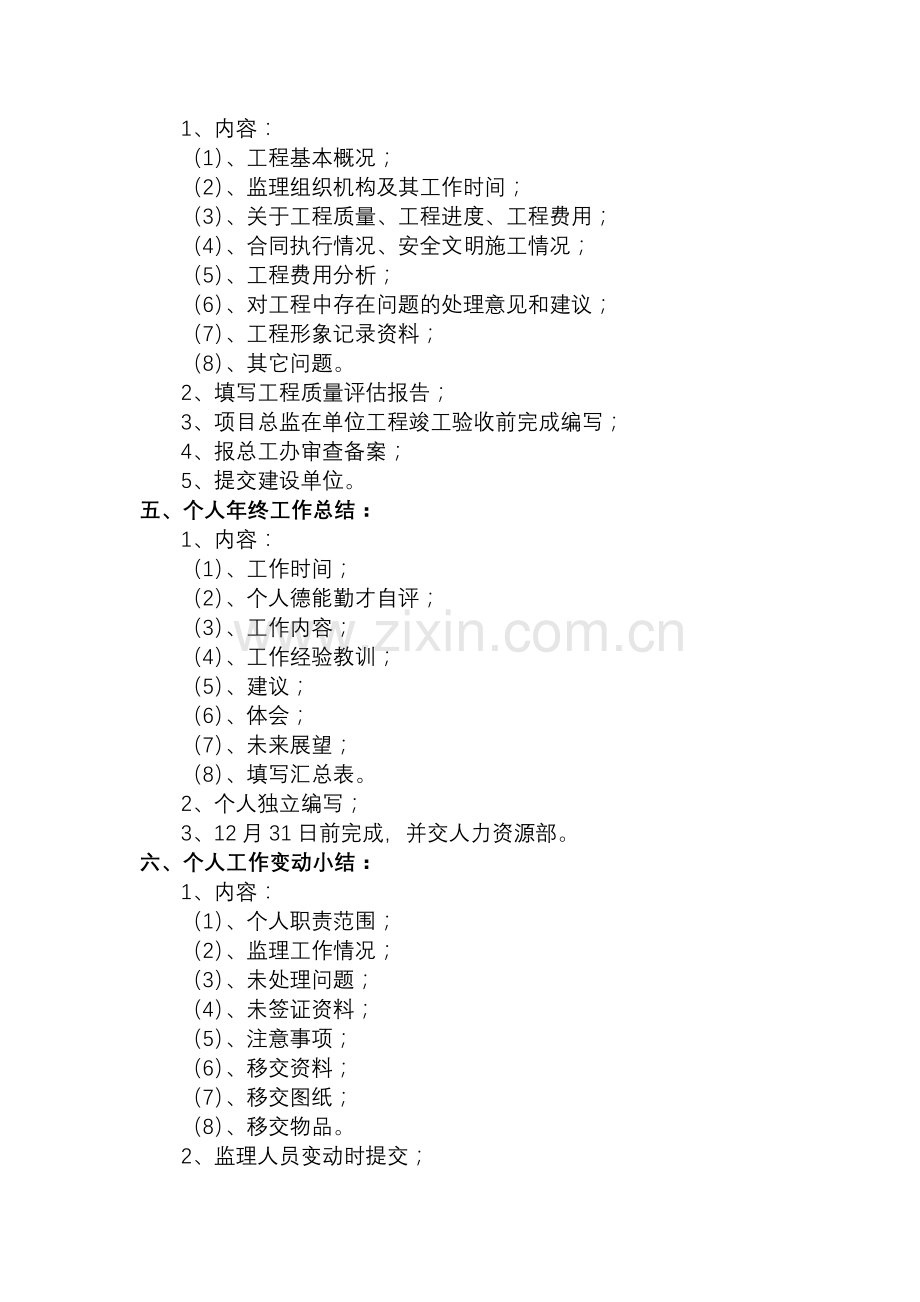 1、内容：

(1)、工程基本概况；

(2)、监理组织机构及其工作时间；

(3)、关于工程质量、工程进度、工程费用；

(4)、合同执行情况、安全文明施工情况；

(5)、工程费用分析；

(6)、对工程中存在问题的处理意见和建议；

(7)、工程形象记录资料；

(8)、其它问题。

2、填写工程质量评估报告；

3、项目总监在单位工程竣工验收前完成编写；

4、报总工办审查备案；

5、提交建设单位。

五、个人年终工作总结：

1、内容：

(1)、工作时间；

(2)、个人德能勤才自评；

(3)、工作内容；

(4)、工作经验教训；

(5)、建议；

(6)、体会；

(7)、未来展望；

(8)、填写汇总表。

2、个人独立编写；

3、12 月 31 日前完成，并交人力资源部。

六、个人工作变动小结：

1、内容：

(1)、个人职责范围；

(2)、监理工作情况；

(3)、未处理问题；

(4)、未签证资料；

(5)、注意事项；

(6)、移交资料；

(7)、移交图纸；

(8)、移交物品。

2、监理人员变动时提交；

www.zixin.com.cn